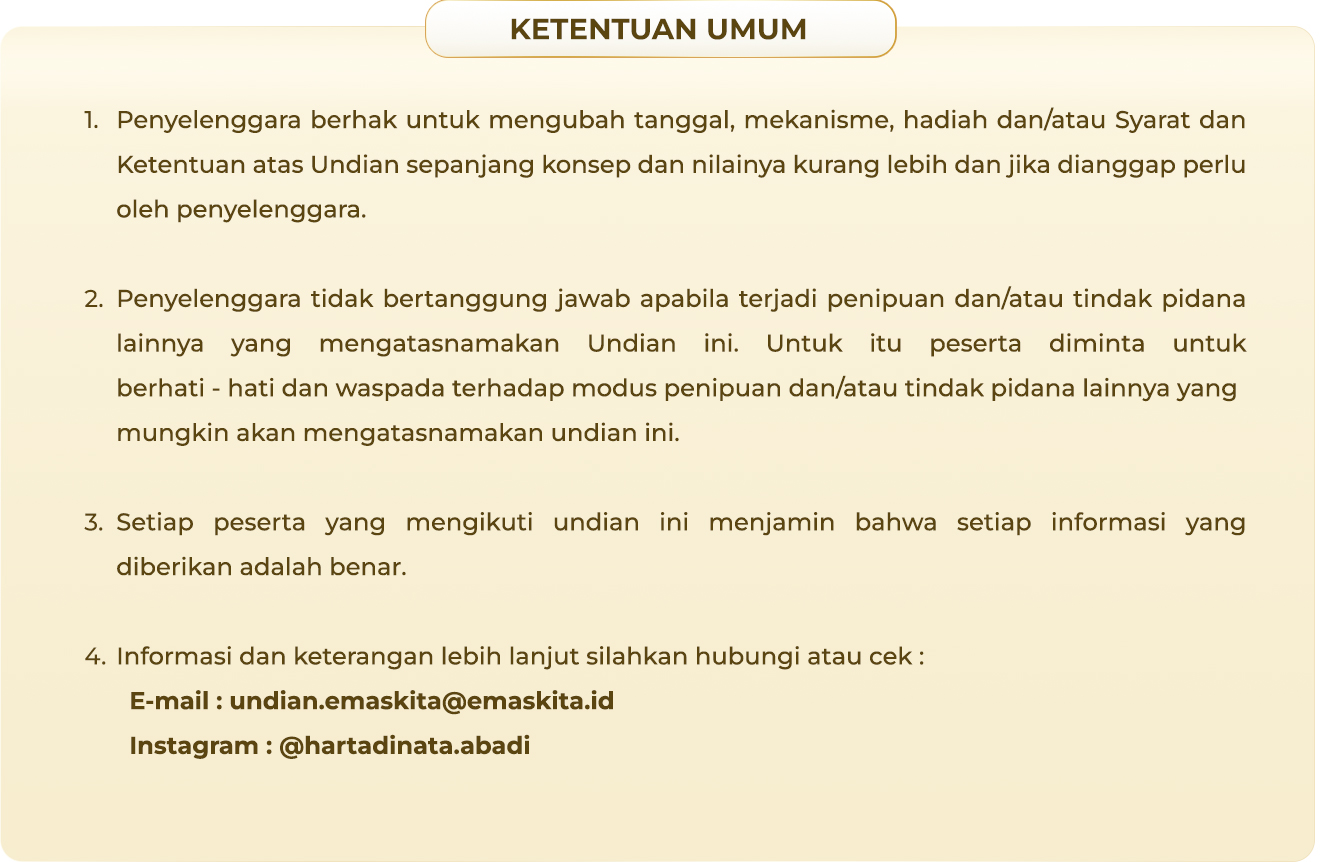 KETENTUAN UMUM

1. Penyelenggara berhak untuk mengubah tanggal, mekanisme, hadiah dan/atau Syarat dan Ketentuan atas Undian sepanjang konsep dan nilainya kurang lebih dan jika dianggap perlu oleh penyelenggara.

2. Penyelenggara tidak bertanggung jawab apabila terjadi penipuan dan/atau tindak pidana lainnya yang mengatasnamakan Undian ini. Untuk itu peserta diminta untuk berhati - hati dan waspada terhadap modus penipuan dan/atau tindak pidana lainnya yang mungkin akan mengatasnamakan undian ini.

3. Setiap peserta yang mengikuti undian ini menjamin bahwa setiap informasi yang diberikan adalah benar.

4. Informasi dan keterangan lebih lanjut silahkan hubungi atau cek :
E-mail : undian.emaskita@emaskita.id
Instagram : @hartadinata.abadi